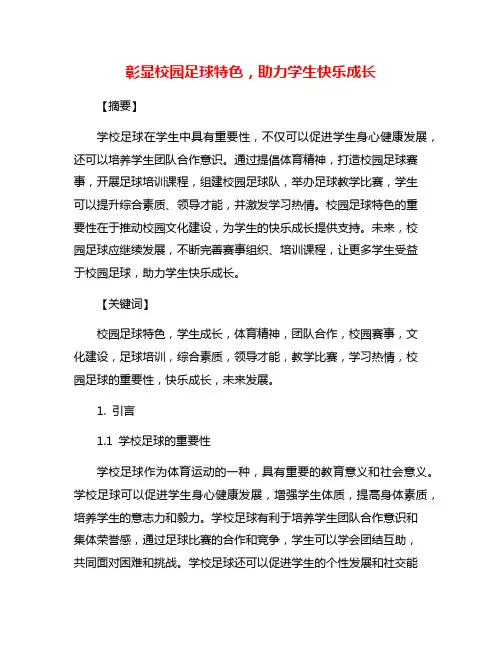 彰显校园足球特色，助力学生快乐成长

【摘要】

学校足球在学生中具有重要性，不仅可以促进学生身心健康发展，还可以培养学生团队合作意识。通过提倡体育精神，打造校园足球赛事，开展足球培训课程，组建校园足球队，举办足球教学比赛，学生可以提升综合素质、领导才能，并激发学习热情。校园足球特色的重要性在于推动校园文化建设，为学生的快乐成长提供支持。未来，校园足球应继续发展，不断完善赛事组织、培训课程，让更多学生受益于校园足球，助力学生快乐成长。

【关键词】

校园足球特色，学生成长，体育精神，团队合作，校园赛事，文化建设，足球培训，综合素质，领导才能，教学比赛，学习热情，校园足球的重要性，快乐成长，未来发展。

1. 引言

1.1 学校足球的重要性

学校足球作为体育运动的一种，具有重要的教育意义和社会意义。学校足球可以促进学生身心健康发展，增强学生体质，提高身体素质，培养学生的意志力和毅力。学校足球有利于培养学生团队合作意识和集体荣誉感，通过足球比赛的合作和竞争，学生可以学会团结互助，共同面对困难和挑战。学校足球还可以促进学生的个性发展和社交能